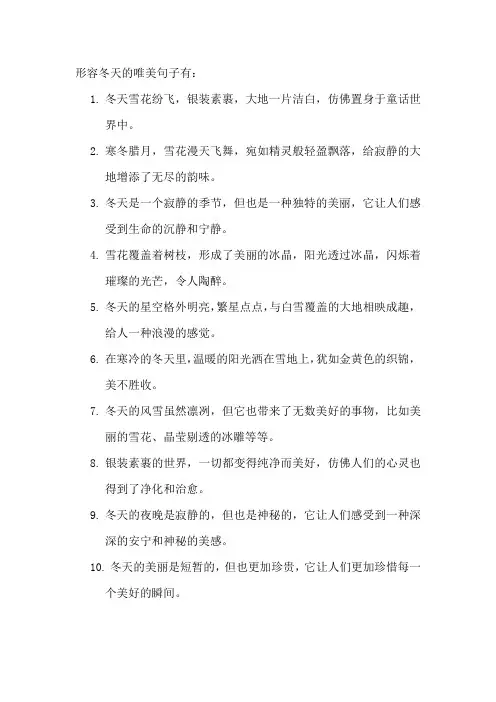 形容冬天的唯美句子有：

1. 冬天雪花纷飞，银装素裹，大地一片洁白，仿佛置身于童话世界中。

2. 寒冬腊月，雪花漫天飞舞，宛如精灵般轻盈飘落，给寂静的大地增添了无尽的韵味。

3. 冬天是一个寂静的季节，但也是一种独特的美丽，它让人们感受到生命的沉静和宁静。

4. 雪花覆盖着树枝，形成了美丽的冰晶，阳光透过冰晶，闪烁着璀璨的光芒，令人陶醉。

5. 冬天的星空格外明亮，繁星点点，与白雪覆盖的大地相映成趣，给人一种浪漫的感觉。

6. 在寒冷的冬天里，温暖的阳光洒在雪地上，犹如金黄色的织锦，美不胜收。

7. 冬天的风雪虽然凛冽，但它也带来了无数美好的事物，比如美丽的雪花、晶莹剔透的冰雕等等。

8. 银装素裹的世界，一切都变得纯净而美好，仿佛人们的心灵也得到了净化和治愈。

9. 冬天的夜晚是寂静的，但也是神秘的，它让人们感受到一种深深的安宁和神秘的美感。

10. 冬天的美丽是短暂的，但也更加珍贵，它让人们更加珍惜每一个美好的瞬间。